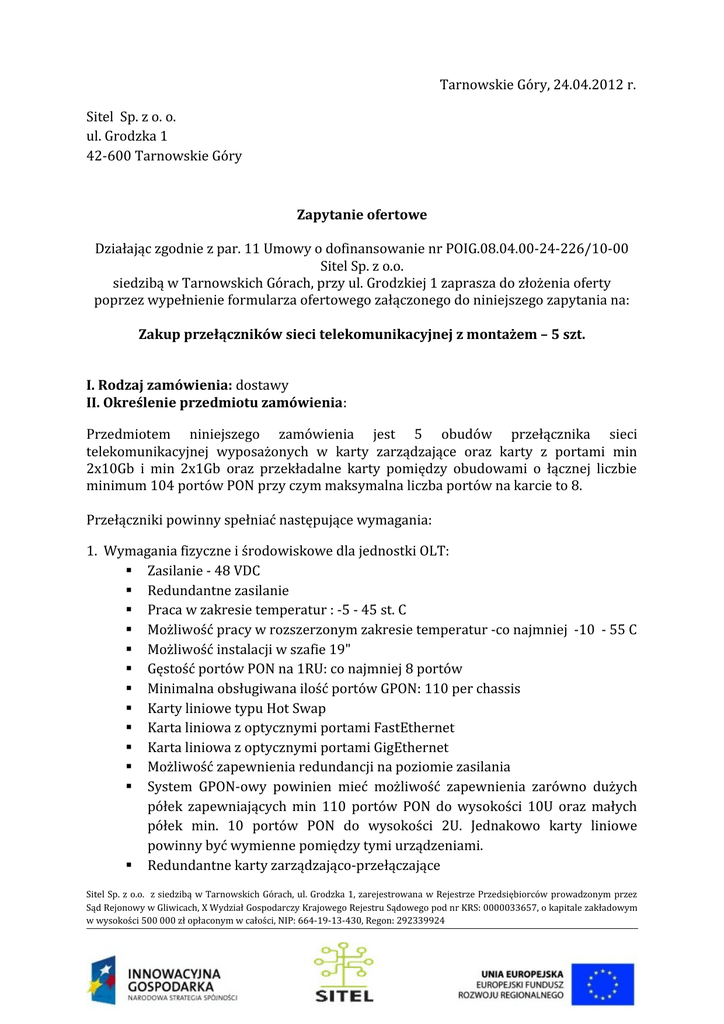 Tarnowskie Góry, 24.04.2012 r.

Sitel Sp. z o. o.
ul. Grodzka 1
42-600 Tarnowskie Góry

Zapytanie ofertowe

Działając zgodnie z par. 11 Umowy o dofinansowanie nr POIG.08.04.00-24-226/10-00 Sitel Sp. z o.o. siedzibą w Tarnowskich Górach, przy ul. Grodzkiej 1 zaprasza do złożenia oferty poprzez wypełnienie formularza ofertowego załączonego do niniejszego zapytania na:

Zakup przełączników sieci telekomunikacyjnej z montażem – 5 szt.

I. Rodzaj zamówienia: dostawy
II. Określenie przedmiotu zamówienia:

Przedmiotem niniejszego zamówienia jest 5 obudów przełącznika sieci telekomunikacyjnej wyposażonych w karty zarządzające oraz karty z portami min 2x10Gb i min 2x1Gb oraz przekładalne karty pomiędzy obudowami o łącznej liczbie minimum 104 portów PON przy czym maksymalna liczba portów na karcie to 8.

Przełączniki powinny spełniać następujące wymagania:

1. Wymagania fizyczne i środowiskowe dla jednostki OLT:
▪ Zasilanie - 48 VDC
▪ Redundantne zasilanie
▪ Praca w zakresie temperatur : -5 - 45 st. C
▪ Możliwość pracy w rozszerzonym zakresie temperatur -co najmniej -10 - 55 C
▪ Możliwość instalacji w szafie 19"
▪ Gęstość portów PON na 1RU: co najmniej 8 portów
▪ Minimalna obsługiwana ilość portów GPON: 110 per chassis
▪ Karty liniowe typu Hot Swap
▪ Karta liniowa z optycznymi portami FastEthernet
▪ Karta liniowa z optycznymi portami GigEthernet
▪ Możliwość zapewnienia redundancji na poziomie zasilania
▪ System GPON-owy powinien mieć możliwość zapewnienia zarówno dużych półek zapewniających min 110 portów PON do wysokości 10U oraz małych półek min. 10 portów PON do wysokości 2U. Jednakowo karty liniowe powinny być wymienne pomiędzy tymi urządzeniami.
▪ Redundantne karty zarządzająco-przełączające

Sitel Sp. z o.o. z siedzibą w Tarnowskich Górach, ul. Grodzka 1, zarejestrowana w Rejestrze Przedsiębiorców prowadzonym przez Sąd Rejonowy w Gliwicach, X Wydział Gospodarczy Krajowego Rejestru Sądowego pod nr KRS: 0000033657, o kapitale zakładowym w wysokości 500 000 zł opłaconym w całości, NIP: 664-19-13-430, Regon: 292339924

INNOWACYJNA GOSPODARKA NARODOWA STRATEGIA SPÓJNOŚCI
SITEL
UNIA EUROPEJSKA EUROPEJSKI FUNDUSZ ROZWOJU REGIONALNEGO